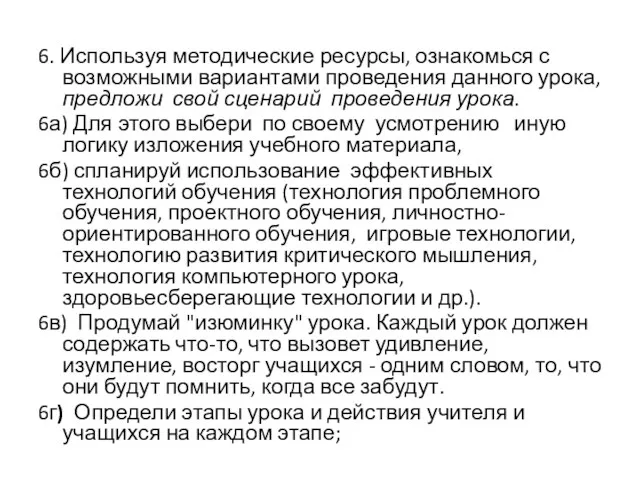 6. Используя методические ресурсы, ознакомься с возможными вариантами проведения данного урока, предложи свой сценарий проведения урока.

6а) Для этого выбери по своему усмотрению иную логику изложения учебного материала,

6б) спланируй использование эффективных технологий обучения (технология проблемного обучения, проектного обучения, личностно-ориентированного обучения, игровые технологии, технологию развития критического мышления, технология компьютерного урока, здоровьесберегающие технологии и др.).

6в) Продумай "изюминку" урока. Каждый урок должен содержать что-то, что вызовет удивление, изумление, восторг учащихся - одним словом, то, что они будут помнить, когда все забудут.

6г) Определи этапы урока и действия учителя и учащихся на каждом этапе;